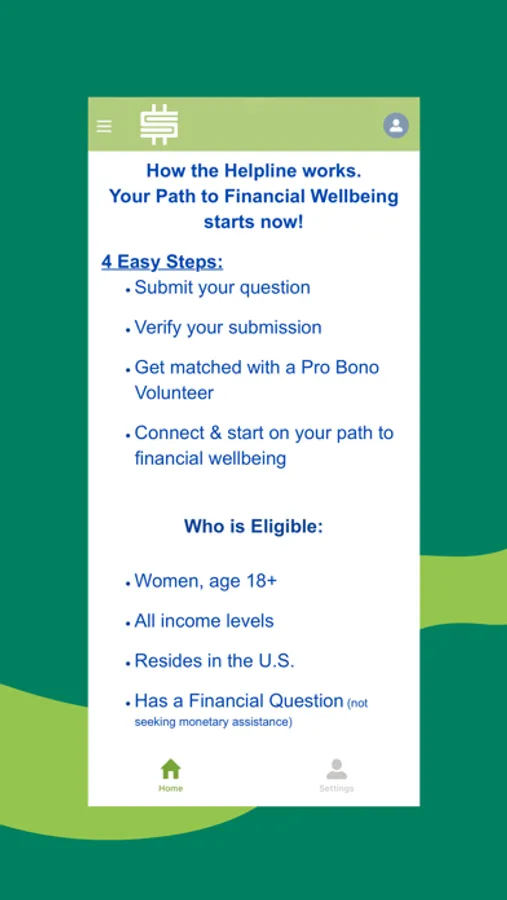 How the Helpline works.
Your Path to Financial Wellbeing starts now!

4 Easy Steps:
• Submit your question
• Verify your submission
• Get matched with a Pro Bono Volunteer
• Connect & start on your path to financial wellbeing

Who is Eligible:
• Women, age 18+
• All income levels
• Resides in the U.S.
• Has a Financial Question (not seeking monetary assistance)

Home
Settings